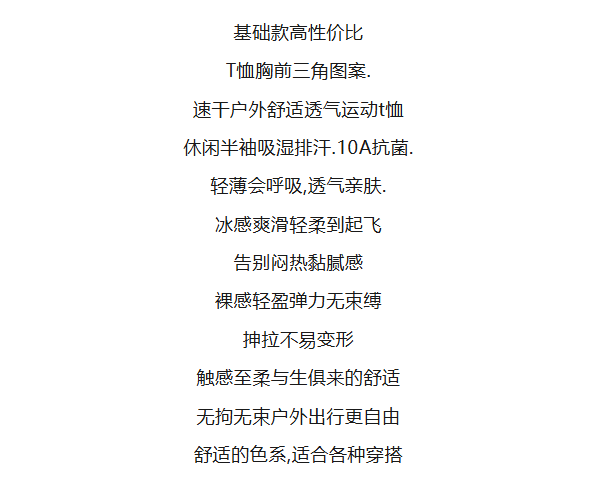 基础款高性价比

T恤胸前三角图案.

速干户外舒适透气运动t恤

休闲半袖吸湿排汗.10A抗菌.

轻薄会呼吸,透气亲肤.

冰感爽滑轻柔到起飞

告别闷热黏腻感

裸感轻盈弹力无束缚

抻拉不易变形

触感至柔与生俱来的舒适

无拘无束户外出行更自由

舒适的色系,适合各种穿搭